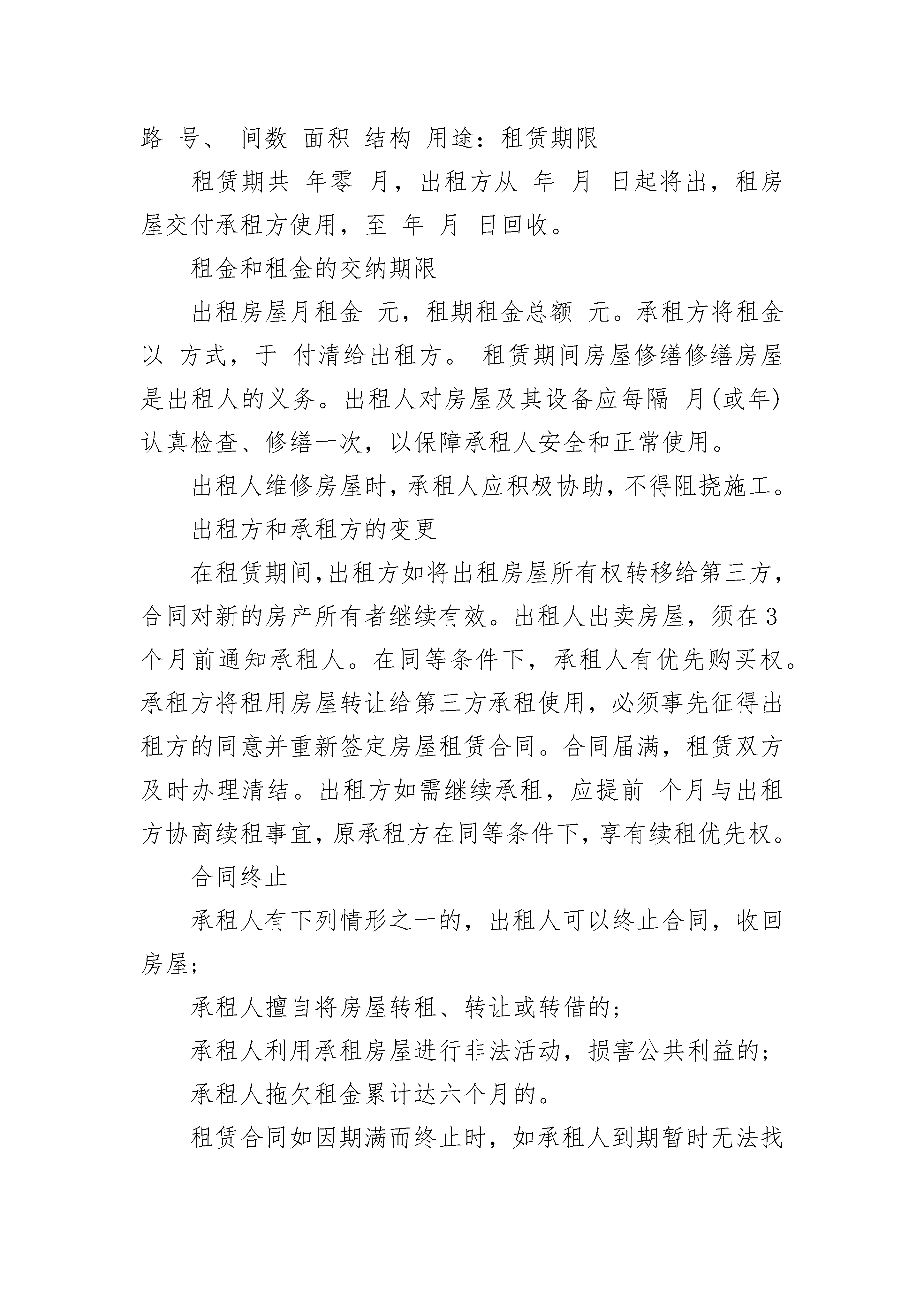 路 号、 间数 面积 结构 用途：租赁期限

租赁期共 年零 月，出租方从 年 月 日起将出，租房屋交付承租方使用，至 年 月 日回收。

租金和租金的交纳期限

出租房屋月租金 元，租期租金总额 元。承租方将租金以 方式，于 付清给出租方。 租赁期间房屋修缮修缮房屋是出租人的义务。出租人对房屋及其设备应每隔 月(或年)认真检查、修缮一次，以保障承租人安全和正常使用。

出租人维修房屋时，承租人应积极协助，不得阻挠施工。

出租方和承租方的变更

在租赁期间，出租方如将出租房屋所有权转移给第三方，合同对新的房产所有者继续有效。出租人出卖房屋，须在3个月前通知承租人。在同等条件下，承租人有优先购买权。承租方将租用房屋转让给第三方承租使用，必须事先征得出租方的同意并重新签定房屋租赁合同。合同届满，租赁双方及时办理清结。出租方如需继续承租，应提前 个月与出租方协商续租事宜，原承租方在同等条件下，享有续租优先权。

合同终止

承租人有下列情形之一的，出租人可以终止合同，收回房屋；

承租人擅自将房屋转租、转让或转借的；

承租人利用承租房屋进行非法活动，损害公共利益的；

承租人拖欠租金累计达六个月的。

租赁合同如因期满而终止时，如承租人到期暂时无法找